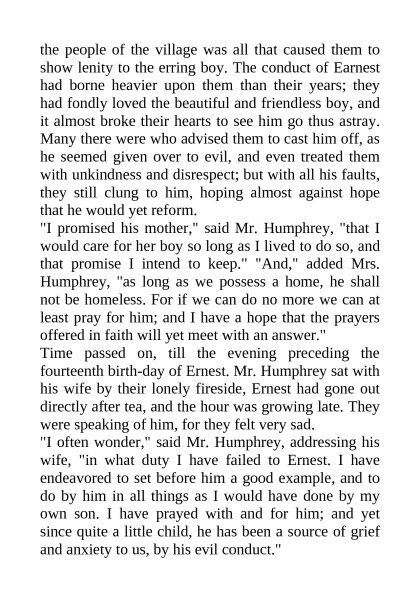 the people of the village was all that caused them to show lenity to the erring boy. The conduct of Earnest had borne heavier upon them than their years; they had fondly loved the beautiful and friendless boy, and it almost broke their hearts to see him go thus astray. Many there were who advised them to cast him off, as he seemed given over to evil, and even treated them with unkindness and disrespect; but with all his faults, they still clung to him, hoping almost against hope that he would yet reform.

"I promised his mother," said Mr. Humphrey, "that I would care for her boy so long as I lived to do so, and that promise I intend to keep." "And," added Mrs. Humphrey, "as long as we possess a home, he shall not be homeless. For if we can do no more we can at least pray for him; and I have a hope that the prayers offered in faith will yet meet with an answer."

Time passed on, till the evening preceding the fourteenth birth-day of Ernest. Mr. Humphrey sat with his wife by their lonely fireside, Ernest had gone out directly after tea, and the hour was growing late. They were speaking of him, for they felt very sad.

"I often wonder," said Mr. Humphrey, addressing his wife, "in what duty I have failed to Ernest. I have endeavored to set before him a good example, and to do by him in all things as I would have done by my own son. I have prayed with and for him; and yet since quite a little child, he has been a source of grief and anxiety to us, by his evil conduct."